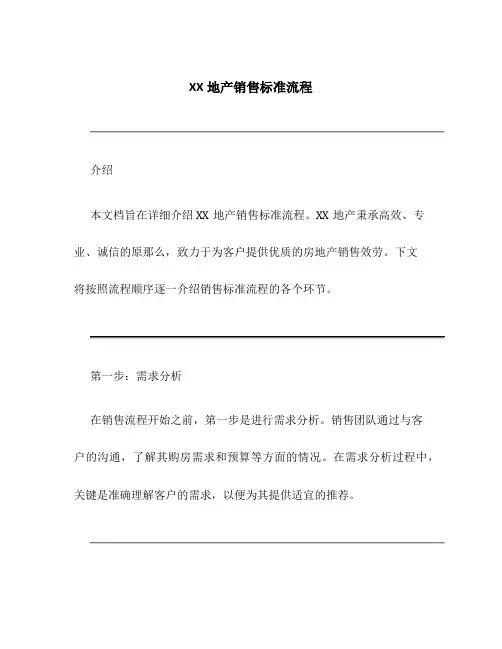 XX 地产销售标准流程

介绍

本文档旨在详细介绍 XX 地产销售标准流程。XX 地产秉承高效、专业、诚信的原那么，致力于为客户提供优质的房地产销售效劳。下文将按照流程顺序逐一介绍销售标准流程的各个环节。

第一步：需求分析

在销售流程开始之前，第一步是进行需求分析。销售团队通过与客户的沟通，了解其购房需求和预算等方面的情况。在需求分析过程中，关键是准确理解客户的需求，以便为其提供适宜的推荐。